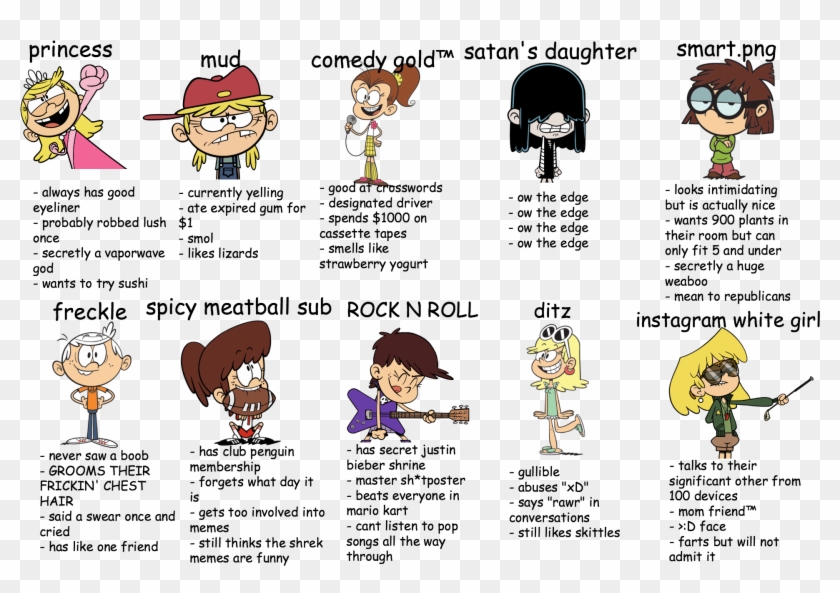 princess

- always has good eyeliner
- probably robbed lush once
- secretly a vaporwave god
- wants to try sushi

mud

- currently yelling
- ate expired gum for $1
- smol
- likes lizards

comedy gold™

- good at crosswords
- designated driver
- spends $1000 on cassette tapes
- smells like strawberry yogurt

satan's daughter

- ow the edge
- ow the edge
- ow the edge
- ow the edge

smart.png

- looks intimidating but is actually nice
- wants 900 plants in their room but can only fit 5 and under
- secretly a huge weaboo
- mean to republicans

freckle

- never saw a boob
- GROOMS THEIR FRICKIN' CHEST HAIR
- said a swear once and cried
- has like one friend

spicy meatball sub

- has club penguin membership
- forgets what day it is
- gets too involved into memes
- still thinks the shrek memes are funny

ROCK N ROLL

- has secret justin bieber shrine
- master sh*tposter
- beats everyone in mario kart
- cant listen to pop songs all the way through

ditz

- gullible
- abuses "xD"
- says "rawr" in conversations
- still likes skittles

instagram white girl

- talks to their significant other from 100 devices
- mom friend™
- >:D face
- farts but will not admit it